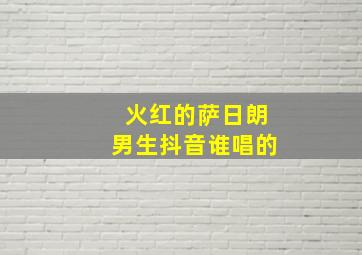 火红的萨日朗
男生抖音谁唱的